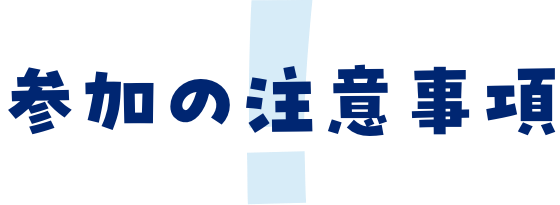 参加の注意事項